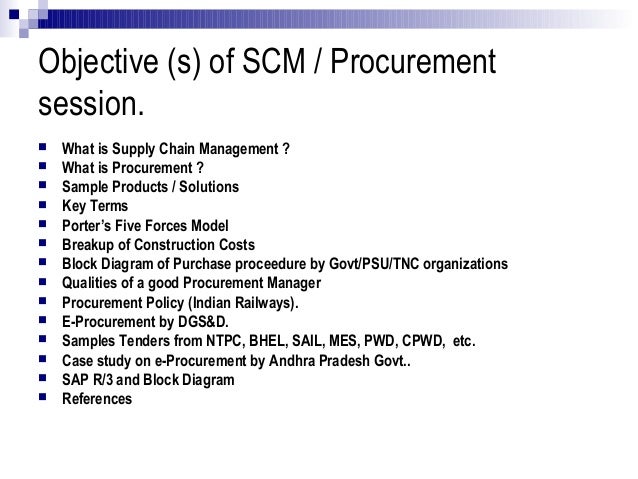 Objective (s) of SCM / Procurement session.

- What is Supply Chain Management ?
- What is Procurement ?
- Sample Products / Solutions
- Key Terms
- Porter's Five Forces Model
- Breakup of Construction Costs
- Block Diagram of Purchase proceedure by Govt/PSU/TNC organizations
- Qualities of a good Procurement Manager
- Procurement Policy (Indian Railways).
- E-Procurement by DGS&D.
- Samples Tenders from NTPC, BHEL, SAIL, MES, PWD, CPWD, etc.
- Case study on e-Procurement by Andhra Pradesh Govt..
- SAP R/3 and Block Diagram
- References